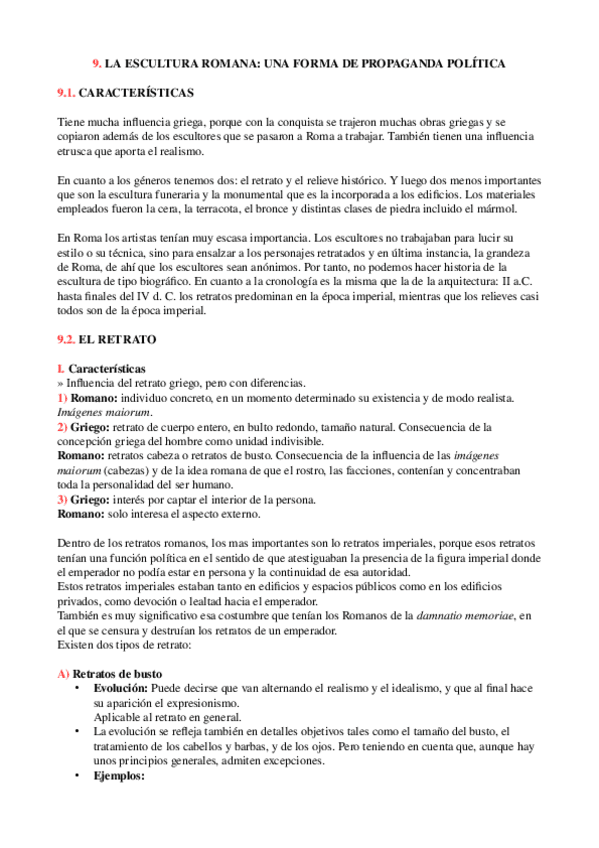 9. LA ESCULTURA ROMANA: UNA FORMA DE PROPAGANDA POLÍTICA

9.1. CARACTERÍSTICAS

Tiene mucha influencia griega, porque con la conquista se trajeron muchas obras griegas y se copiaron además de los escultores que se pasaron a Roma a trabajar. También tienen una influencia etrusca que aporta el realismo.

En cuanto a los géneros tenemos dos: el retrato y el relieve histórico. Y luego dos menos importantes que son la escultura funeraria y la monumental que es la incorporada a los edificios. Los materiales empleados fueron la cera, la terracota, el bronce y distintas clases de piedra incluido el mármol.

En Roma los artistas tenían muy escasa importancia. Los escultores no trabajaban para lucir su estilo o su técnica, sino para ensalzar a los personajes retratados y en última instancia, la grandeza de Roma, de ahí que los escultores sean anónimos. Por tanto, no podemos hacer historia de la escultura de tipo biográfico. En cuanto a la cronología es la misma que la de la arquitectura: II a.C. hasta finales del IV d. C. los retratos predominan en la época imperial, mientras que los relieves casi todos son de la época imperial.

9.2. EL RETRATO

I. Características
» Influencia del retrato griego, pero con diferencias.
1) Romano: individuo concreto, en un momento determinado su existencia y de modo realista. Imágenes maiorum.
2) Griego: retrato de cuerpo entero, en bulto redondo, tamaño natural. Consecuencia de la concepción griega del hombre como unidad indivisible.
Romano: retratos cabeza o retratos de busto. Consecuencia de la influencia de las imágenes maiorum (cabezas) y de la idea romana de que el rostro, las facciones, contenían y concentraban toda la personalidad del ser humano.
3) Griego: interés por captar el interior de la persona.
Romano: solo interesa el aspecto externo.

Dentro de los retratos romanos, los mas importantes son lo retratos imperiales, porque esos retratos tenían una función política en el sentido de que atestiguaban la presencia de la figura imperial donde el emperador no podía estar en persona y la continuidad de esa autoridad.
Estos retratos imperiales estaban tanto en edificios y espacios públicos como en los edificios privados, como devoción o lealtad hacia el emperador.
También es muy significativo esa costumbre que tenían los Romanos de la damnatio memoriae, en el que se censura y destruían los retratos de un emperador.
Existen dos tipos de retrato:

A) Retratos de busto
• Evolución: Puede decirse que van alternando el realismo y el idealismo, y que al final hace su aparición el expresionismo.
Aplicable al retrato en general.
• La evolución se refleja también en detalles objetivos tales como el tamaño del busto, el tratamiento de los cabellos y barbas, y de los ojos. Pero teniendo en cuenta que, aunque hay unos principios generales, admiten excepciones.
• Ejemplos: